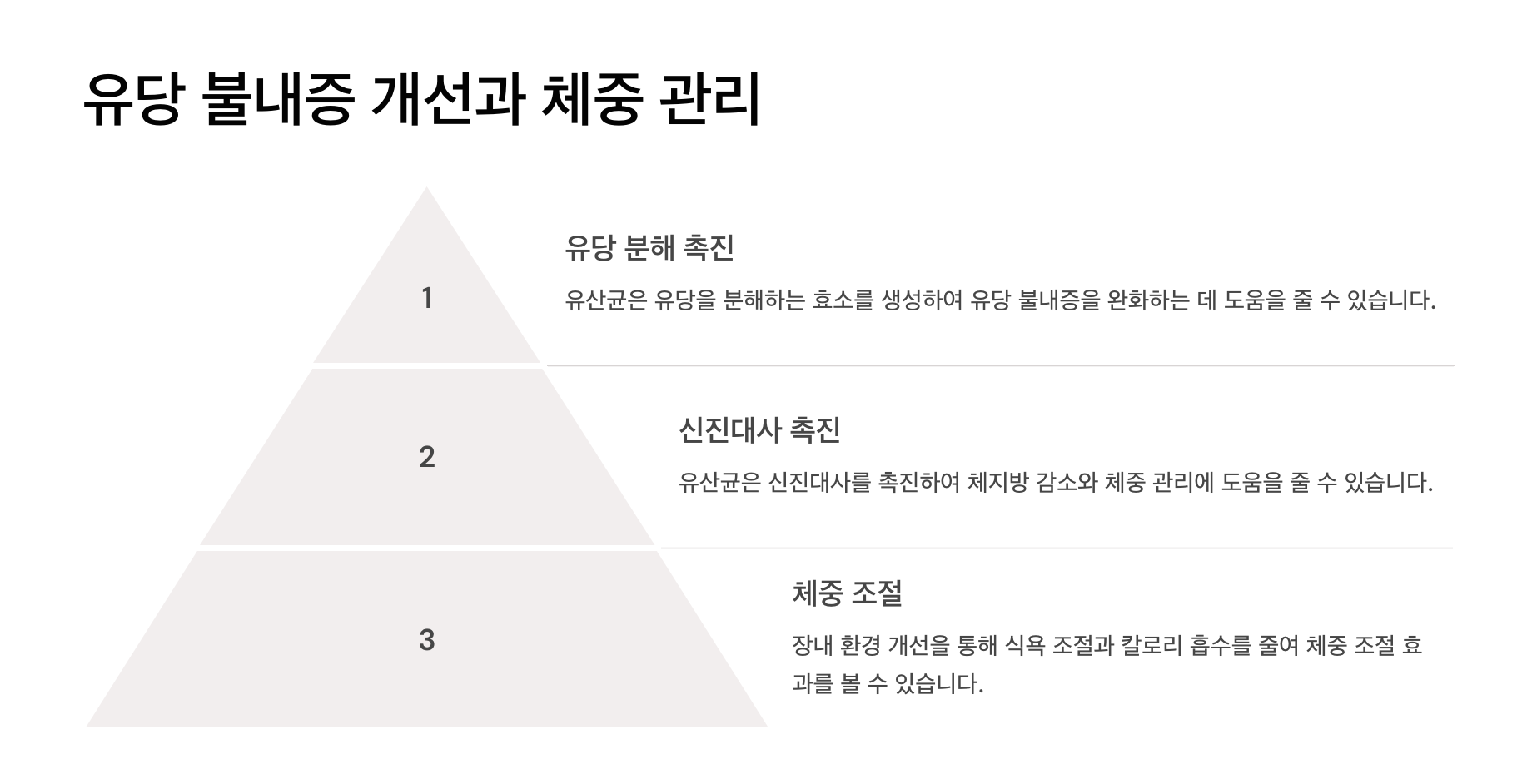 유당 불내증 개선과 체중 관리

1

유당 분해 촉진

유산균은 유당을 분해하는 효소를 생성하여 유당 불내증을 완화하는 데 도움을 줄 수 있습니다.

2

신진대사 촉진

유산균은 신진대사를 촉진하여 체지방 감소와 체중 관리에 도움을 줄 수 있습니다.

3

체중 조절

장내 환경 개선을 통해 식욕 조절과 칼로리 흡수를 줄여 체중 조절 효과를 볼 수 있습니다.